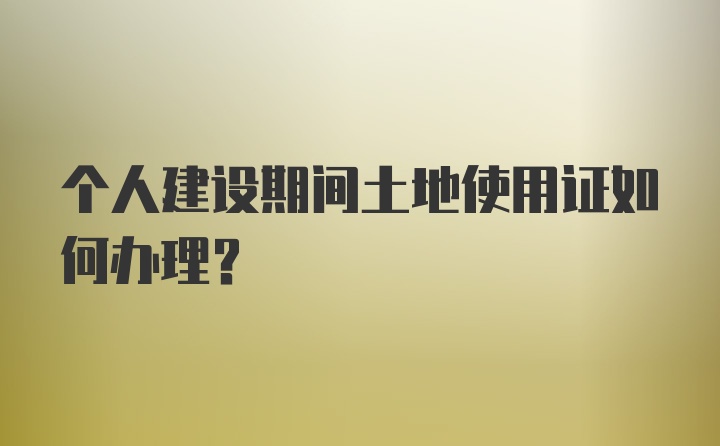 个人建设期间土地使用证如何办理？